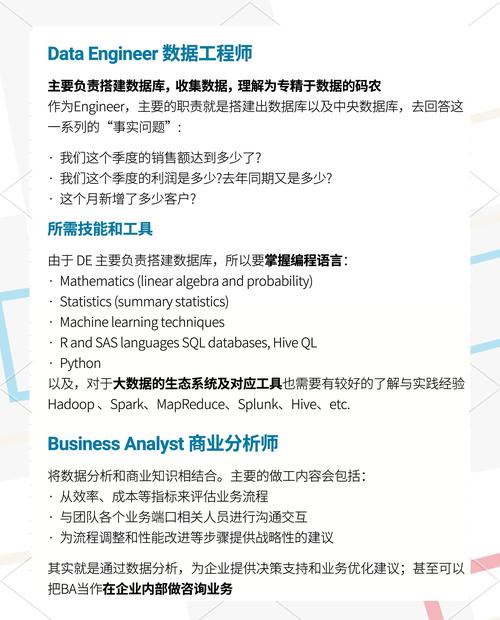 Data Engineer 数据工程师

主要负责搭建数据库，收集数据，理解为专精于数据的码农
作为Engineer，主要的职责就是搭建出数据库以及中央数据库，去回答这一系列的“事实问题”：

· 我们这个季度的销售额达到多少了？
· 我们这个季度的利润是多少?去年同期又是多少?
· 这个月新增了多少客户？

所需技能和工具

由于 DE 主要负责搭建数据库，所以要掌握编程语言：
· Mathematics (linear algebra and probability)
· Statistics (summary statistics)
· Machine learning techniques
· R and SAS languages SQL databases, Hive QL
· Python
以及，对于大数据的生态系统及对应工具也需要有较好的了解与实践经验 Hadoop 、Spark、MapReduce、Splunk、Hive、etc.

Business Analyst 商业分析师

将数据分析和商业知识相结合。主要的做工内容会包括：
· 从效率、成本等指标来评估业务流程
· 与团队各个业务端口相关人员进行沟通交互
· 为流程调整和性能改进等步骤提供战略性的建议

其实就是通过数据分析，为企业提供决策支持和业务优化建议；甚至可以把BA当作在企业内部做咨询业务